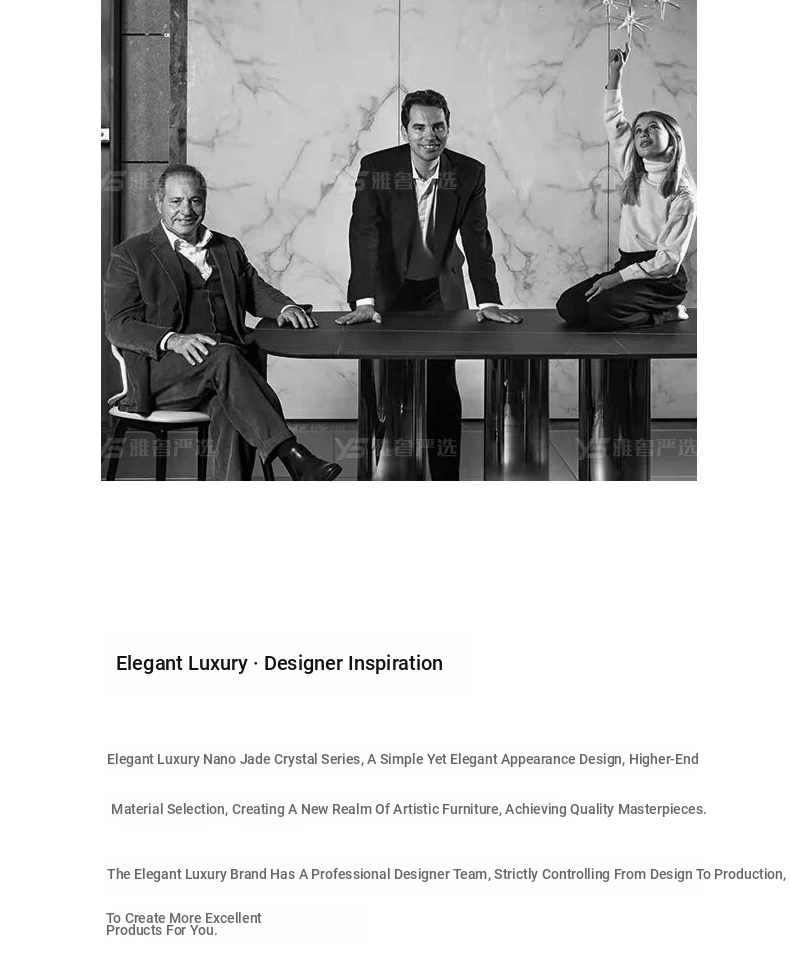 YS 雅奢严选

YS 雅奢严选

YS 雅奢严选

YS 雅奢严选

YS 雅奢严选

Elegant Luxury · Designer Inspiration

Elegant Luxury Nano Jade Crystal Series, A Simple Yet Elegant Appearance Design, Higher-End Material Selection, Creating A New Realm Of Artistic Furniture, Achieving Quality Masterpieces.

The Elegant Luxury Brand Has A Professional Designer Team, Strictly Controlling From Design To Production, To Create More Excellent Products For You.